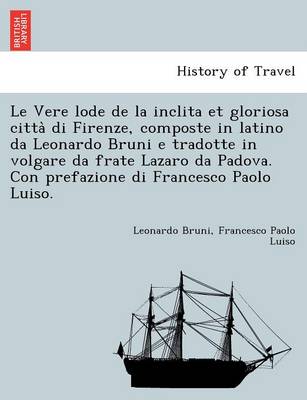 BRITISH LIBRARY

History of Travel

Le Vere lode de la inclita et gloriosa città di Firenze, composte in latino da Leonardo Bruni e tradotte in volgare da frate Lazaro da Padova. Con prefazione di Francesco Paolo Luiso.

Leonardo Bruni, Francesco Paolo Luiso